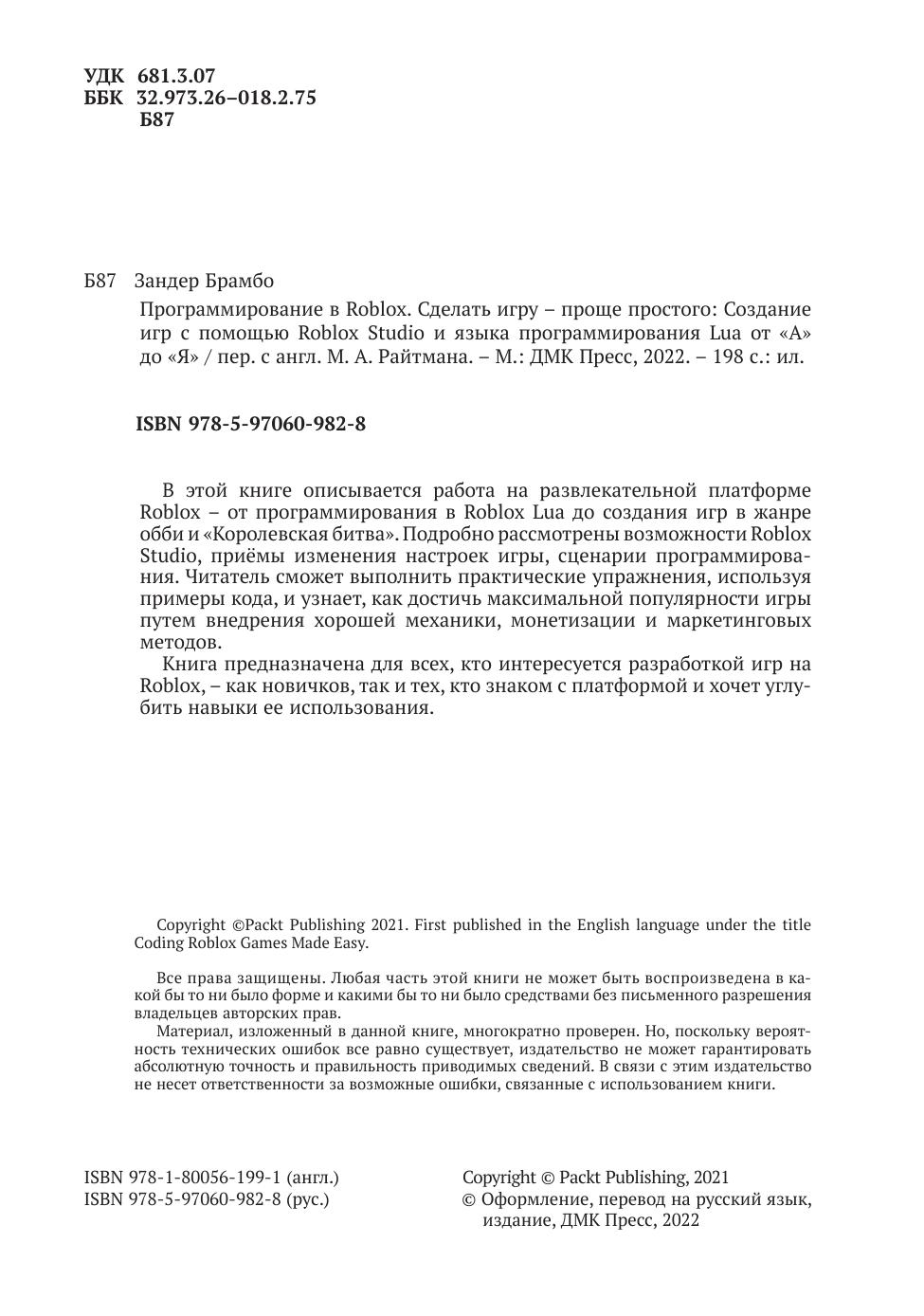 УДК 681.3.07
ББК 32.973.26–018.2.75
Б87

Б87 Зандер Брамбо

Программирование в Roblox. Сделать игру – проще простого: Создание игр с помощью Roblox Studio и языка программирования Lua от «А» до «Я» / пер. с англ. М. А. Райтмана. – М.: ДМК Пресс, 2022. – 198 с.: ил.

ISBN 978-5-97060-982-8

В этой книге описывается работа на развлекательной платформе Roblox – от программирования в Roblox Lua до создания игр в жанре обби и «Королевская битва». Подробно рассмотрены возможности Roblox Studio, приёмы изменения настроек игры, сценарии программирования. Читатель сможет выполнить практические упражнения, используя примеры кода, и узнает, как достичь максимальной популярности игры путем внедрения хорошей механики, монетизации и маркетинговых методов.

Книга предназначена для всех, кто интересуется разработкой игр на Roblox, – как новичков, так и тех, кто знаком с платформой и хочет углубить навыки ее использования.

Copyright ©Packt Publishing 2021. First published in the English language under the title Coding Roblox Games Made Easy.

Все права защищены. Любая часть этой книги не может быть воспроизведена в какой бы то ни было форме и какими бы то ни было средствами без письменного разрешения владельцев авторских прав.

Материал, изложенный в данной книге, многократно проверен. Но, поскольку вероятность технических ошибок все равно существует, издательство не может гарантировать абсолютную точность и правильность приводимых сведений. В связи с этим издательство не несет ответственности за возможные ошибки, связанные с использованием книги.

ISBN 978-1-80056-199-1 (англ.)
ISBN 978-5-97060-982-8 (рус.)

Copyright © Packt Publishing, 2021
© Оформление, перевод на русский язык, издание, ДМК Пресс, 2022